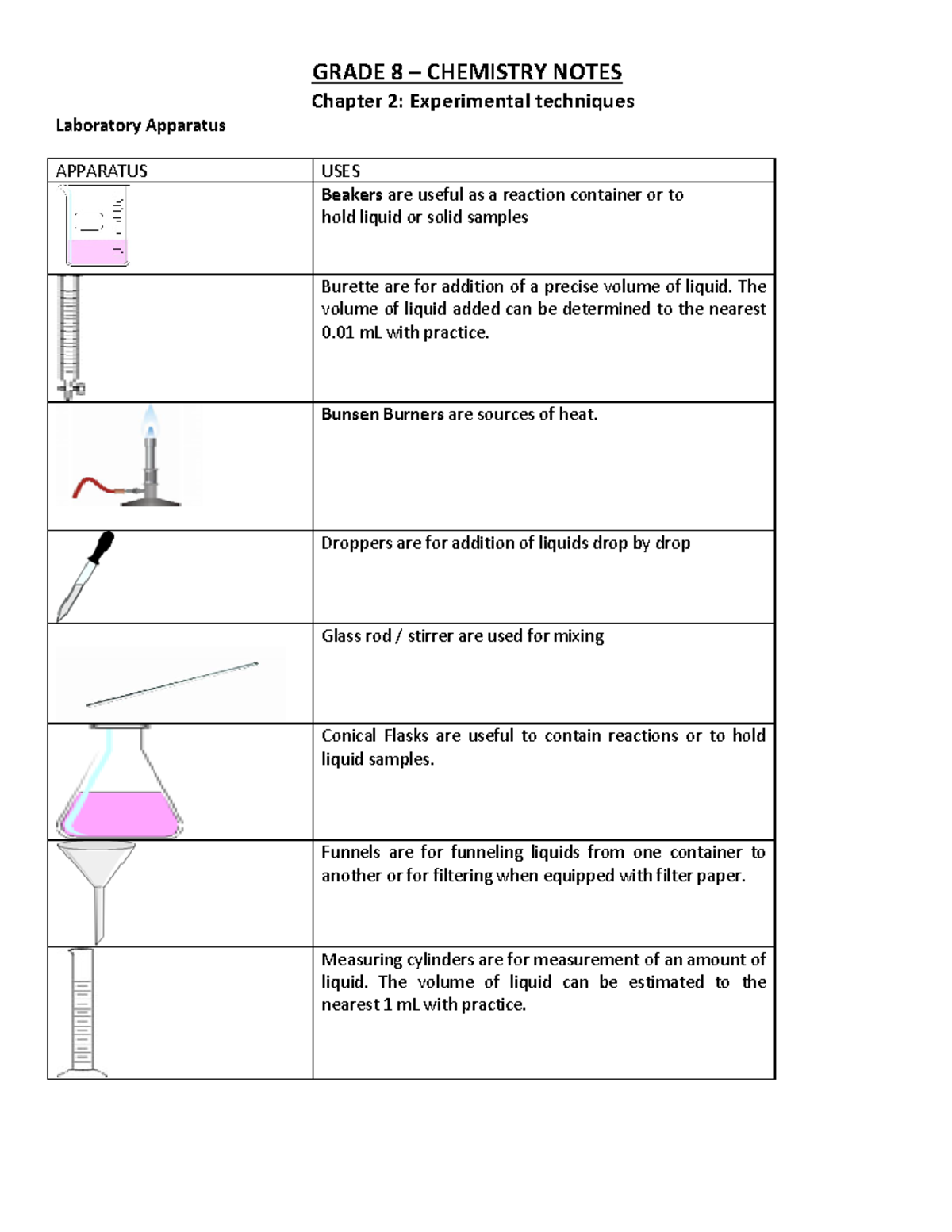 GRADE 8 – CHEMISTRY NOTES

Chapter 2: Experimental techniques

Laboratory Apparatus

| APPARATUS | USES |
|---|---|
| | Beakers are useful as a reaction container or to hold liquid or solid samples |
| | Burette are for addition of a precise volume of liquid. The volume of liquid added can be determined to the nearest 0.01 mL with practice. |
| | Bunsen Burners are sources of heat. |
| | Droppers are for addition of liquids drop by drop |
| | Glass rod / stirrer are used for mixing |
| | Conical Flasks are useful to contain reactions or to hold liquid samples. |
| | Funnels are for funneling liquids from one container to another or for filtering when equipped with filter paper. |
| | Measuring cylinders are for measurement of an amount of liquid. The volume of liquid can be estimated to the nearest 1 mL with practice. |